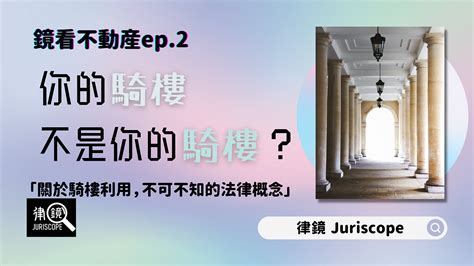 鏡看不動產ep.2

你的騎樓

不是你的騎樓？

「關於騎樓利用，不可不知的法律概念」

律鏡
JURISCOPE

律鏡 Juriscope